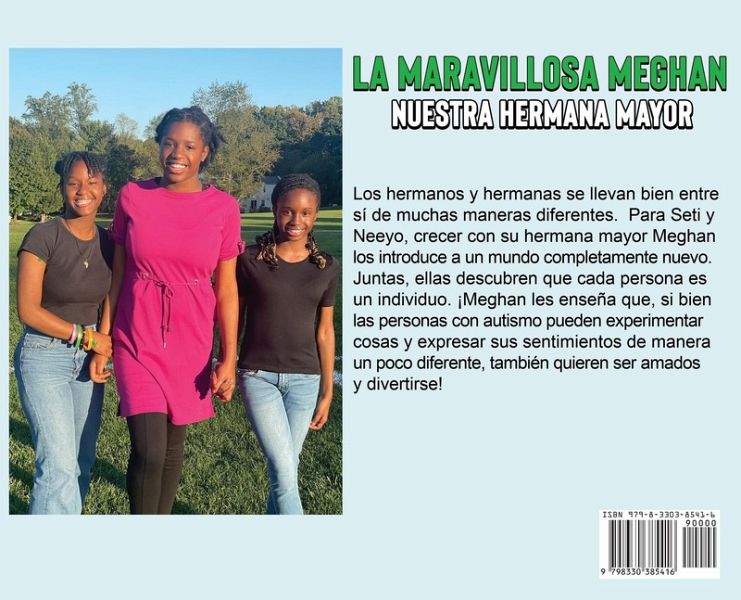 LA MARAVILLOSA MEGHAN
NUESTRA HERMANA MAYOR

Los hermanos y hermanas se llevan bien entre sí de muchas maneras diferentes. Para Seti y Neeyo, crecer con su hermana mayor Meghan los introduce a un mundo completamente nuevo. Juntas, ellas descubren que cada persona es un individuo. ¡Meghan les enseña que, si bien las personas con autismo pueden experimentar cosas y expresar sus sentimientos de manera un poco diferente, también quieren ser amados y divertirse!

ISBN 979-8-3303-8541-6
90000
9 798330 385416